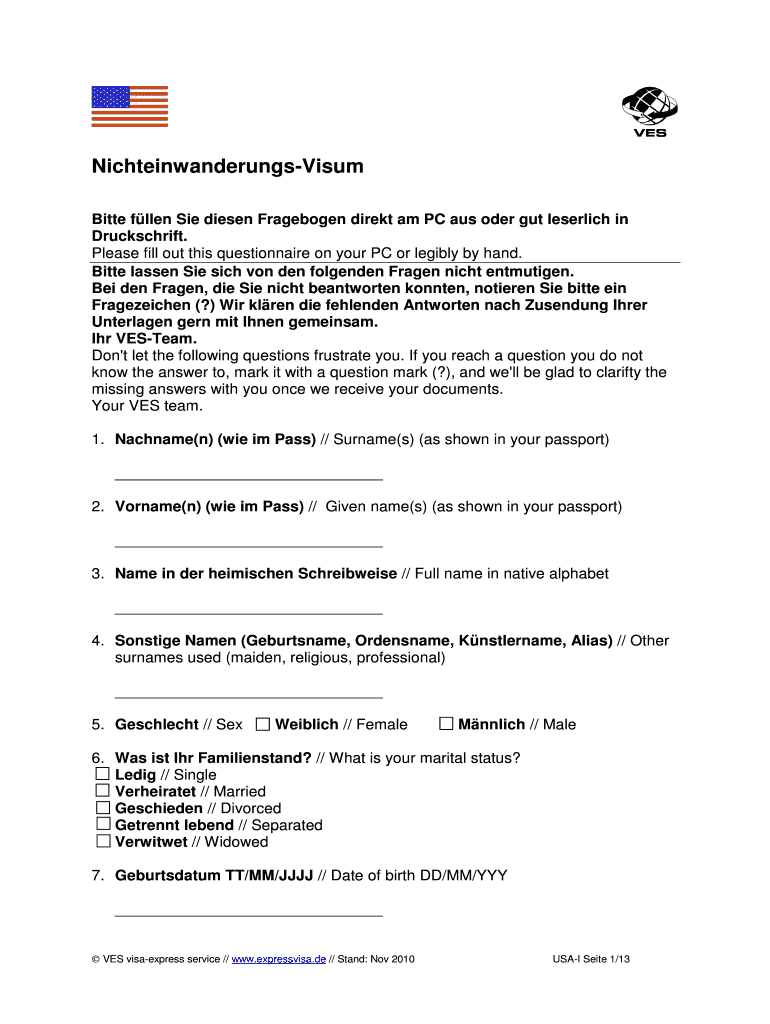 VES

Nichteinwanderungs-Visum

Bitte füllen Sie diesen Fragebogen direkt am PC aus oder gut leserlich in Druckschrift.
Please fill out this questionnaire on your PC or legibly by hand.
Bitte lassen Sie sich von den folgenden Fragen nicht entmutigen.
Bei den Fragen, die Sie nicht beantworten konnten, notieren Sie bitte ein Fragezeichen (?) Wir klären die fehlenden Antworten nach Zusendung Ihrer Unterlagen gern mit Ihnen gemeinsam.
Ihr VES-Team.
Don't let the following questions frustrate you. If you reach a question you do not know the answer to, mark it with a question mark (?), and we'll be glad to clarifty the missing answers with you once we receive your documents.
Your VES team.

1. Nachname(n) (wie im Pass) // Surname(s) (as shown in your passport)

2. Vorname(n) (wie im Pass) // Given name(s) (as shown in your passport)

3. Name in der heimischen Schreibweise // Full name in native alphabet

4. Sonstige Namen (Geburtsname, Ordensname, Künstlername, Alias) // Other surnames used (maiden, religious, professional)

5. Geschlecht // Sex ☐ Weiblich // Female ☐ Männlich // Male

6. Was ist Ihr Familienstand? // What is your marital status?
☐ Ledig // Single
☐ Verheiratet // Married
☐ Geschieden // Divorced
☐ Getrennt lebend // Separated
☐ Verwitwet // Widowed

7. Geburtsdatum TT/MM/JJJJ // Date of birth DD/MM/YYY

© VES visa-express service // www.expressvisa.de // Stand: Nov 2010 USA-I Seite 1/13